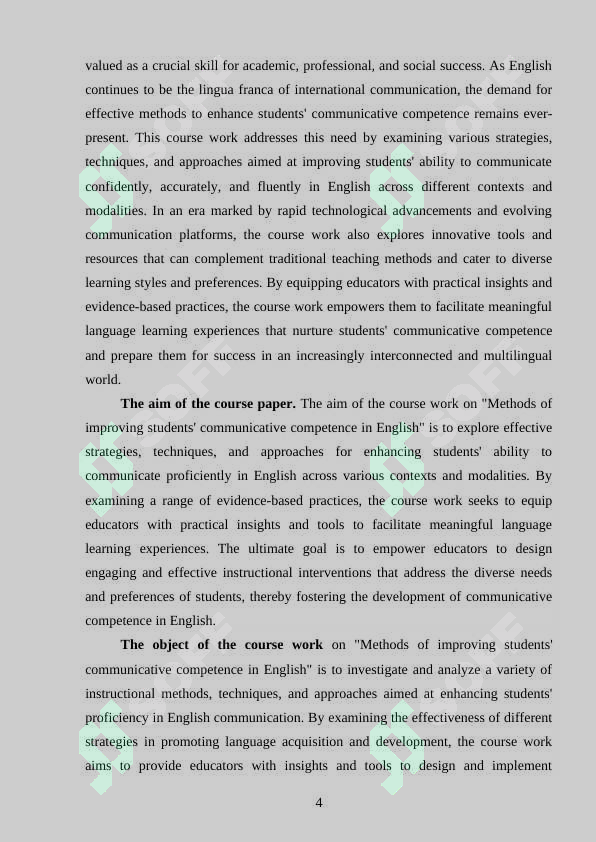 valued as a crucial skill for academic, professional, and social success. As English continues to be the lingua franca of international communication, the demand for effective methods to enhance students' communicative competence remains ever-present. This course work addresses this need by examining various strategies, techniques, and approaches aimed at improving students' ability to communicate confidently, accurately, and fluently in English across different contexts and modalities. In an era marked by rapid technological advancements and evolving communication platforms, the course work also explores innovative tools and resources that can complement traditional teaching methods and cater to diverse learning styles and preferences. By equipping educators with practical insights and evidence-based practices, the course work empowers them to facilitate meaningful language learning experiences that nurture students' communicative competence and prepare them for success in an increasingly interconnected and multilingual world.

**The aim of the course paper.** The aim of the course work on "Methods of improving students' communicative competence in English" is to explore effective strategies, techniques, and approaches for enhancing students' ability to communicate proficiently in English across various contexts and modalities. By examining a range of evidence-based practices, the course work seeks to equip educators with practical insights and tools to facilitate meaningful language learning experiences. The ultimate goal is to empower educators to design engaging and effective instructional interventions that address the diverse needs and preferences of students, thereby fostering the development of communicative competence in English.

**The object of the course work** on "Methods of improving students' communicative competence in English" is to investigate and analyze a variety of instructional methods, techniques, and approaches aimed at enhancing students' proficiency in English communication. By examining the effectiveness of different strategies in promoting language acquisition and development, the course work aims to provide educators with insights and tools to design and implement

4